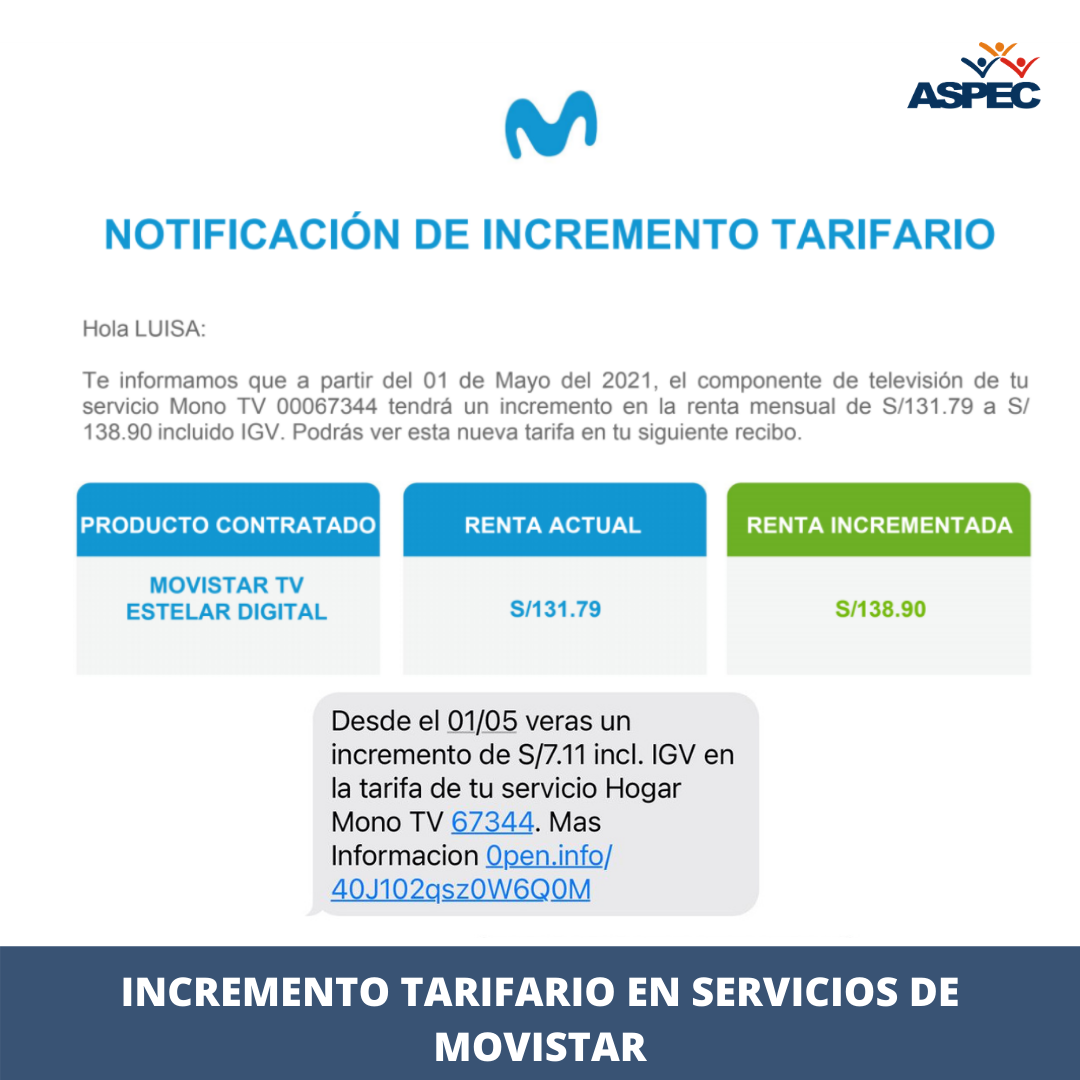 ASPEC

NOTIFICACIÓN DE INCREMENTO TARIFARIO

Hola LUISA:

Te informamos que a partir del 01 de Mayo del 2021, el componente de televisión de tu servicio Mono TV 00067344 tendrá un incremento en la renta mensual de S/131.79 a S/ 138.90 incluido IGV. Podrás ver esta nueva tarifa en tu siguiente recibo.

| PRODUCTO CONTRATADO | RENTA ACTUAL | RENTA INCREMENTADA |
|---|---|---|
| MOVISTAR TV ESTELAR DIGITAL | S/131.79 | S/138.90 |

Desde el 01/05 veras un incremento de S/7.11 incl. IGV en la tarifa de tu servicio Hogar Mono TV 67344. Mas Informacion 0pen.info/40J102qsz0W6Q0M

INCREMENTO TARIFARIO EN SERVICIOS DE MOVISTAR